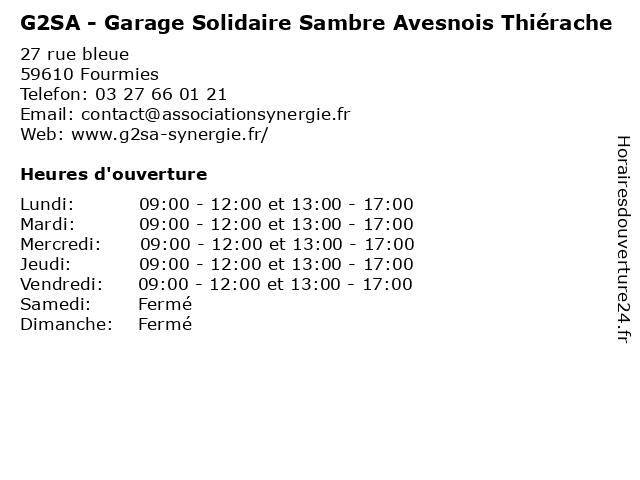 G2SA - Garage Solidaire Sambre Avesnois Thiérache

27 rue bleue
59610 Fourmies
Telefon: 03 27 66 01 21
Email: contact@associationsynergie.fr
Web: www.g2sa-synergie.fr/

Heures d'ouverture

| Lundi: | 09:00 - 12:00 et 13:00 - 17:00 |
|---|---|
| Mardi: | 09:00 - 12:00 et 13:00 - 17:00 |
| Mercredi: | 09:00 - 12:00 et 13:00 - 17:00 |
| Jeudi: | 09:00 - 12:00 et 13:00 - 17:00 |
| Vendredi: | 09:00 - 12:00 et 13:00 - 17:00 |
| Samedi: | Fermé |
| Dimanche: | Fermé |

Horairesdouverture24.fr